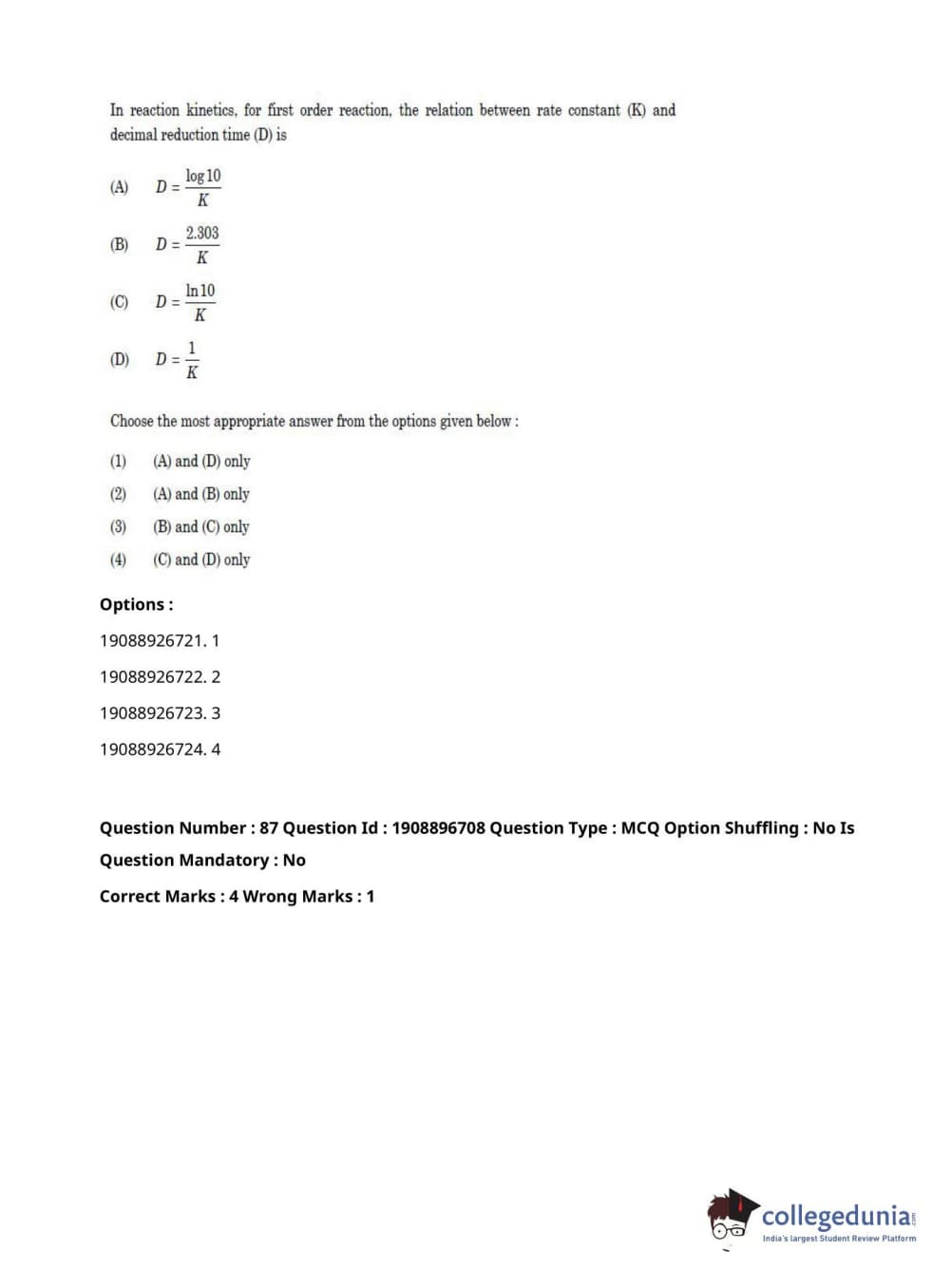 In reaction kinetics, for first order reaction, the relation between rate constant (K) and decimal reduction time (D) is

(A) $D = \frac{\log 10}{K}$

(B) $D = \frac{2.303}{K}$

(C) $D = \frac{\ln 10}{K}$

(D) $D = \frac{1}{K}$

Choose the most appropriate answer from the options given below :

(1) (A) and (D) only

(2) (A) and (B) only

(3) (B) and (C) only

(4) (C) and (D) only

Options :

19088926721. 1

19088926722. 2

19088926723. 3

19088926724. 4

Question Number : 87 Question Id : 1908896708 Question Type : MCQ Option Shuffling : No Is Question Mandatory : No

Correct Marks : 4 Wrong Marks : 1

collegedunia.com
India's largest Student Review Platform